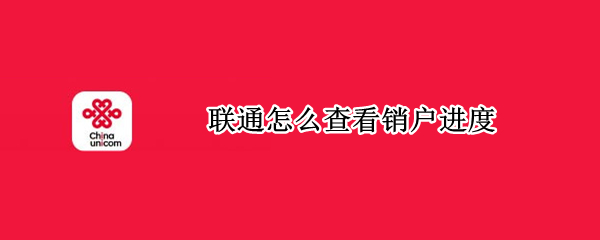 China unicom

联通怎么查看销户进度